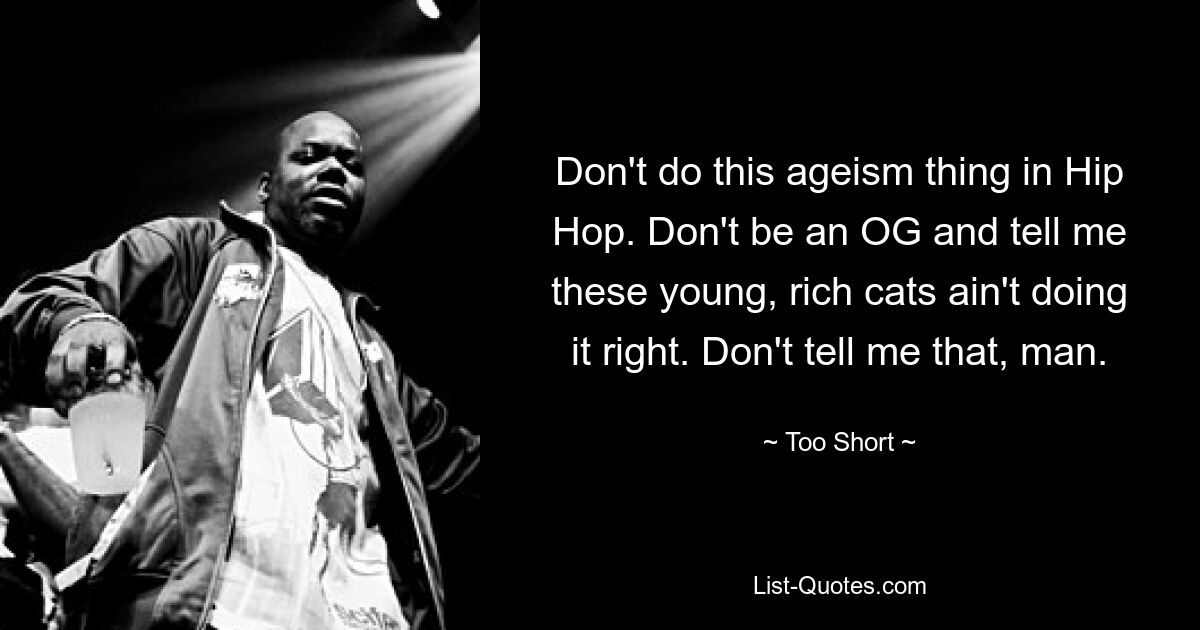 Don't do this ageism thing in Hip Hop. Don't be an OG and tell me these young, rich cats ain't doing it right. Don't tell me that, man.

~ Too Short ~

List-Quotes.com